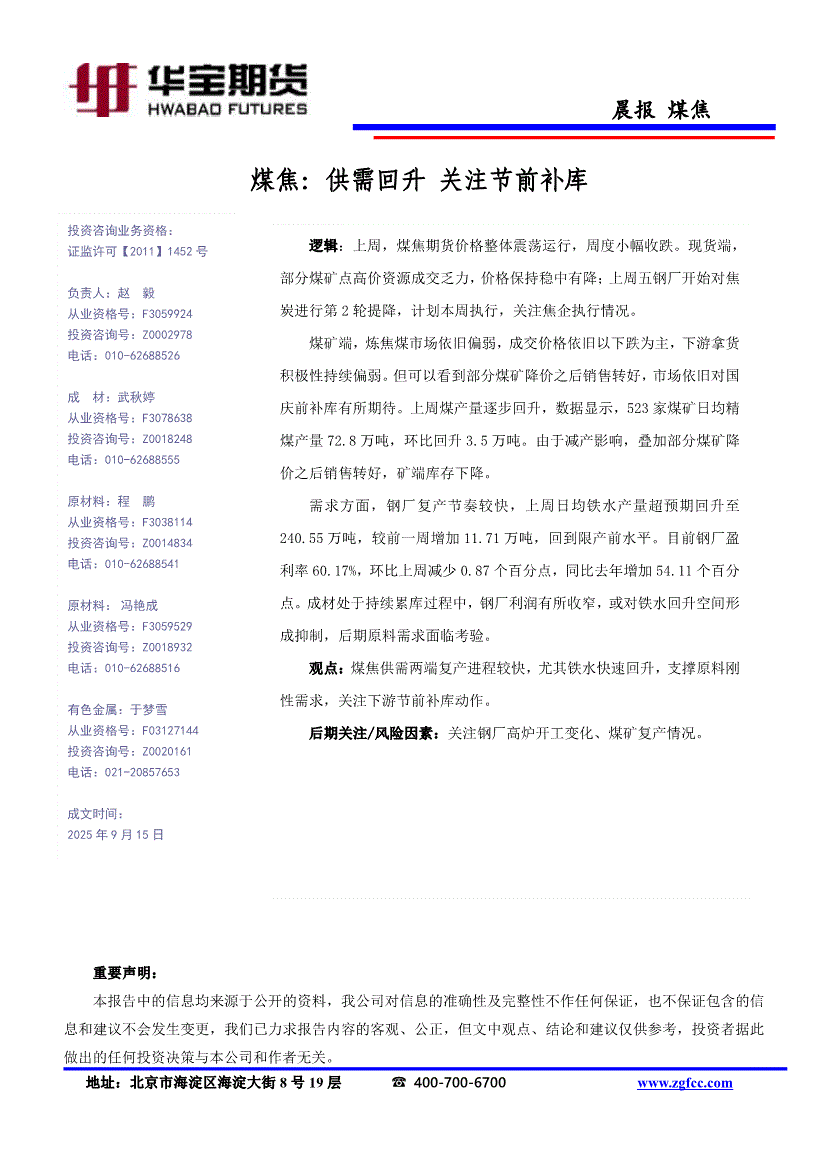 华宝期货
HWABAO FUTURES

晨报 煤焦

煤焦：供需回升 关注节前补库

投资咨询业务资格：
证监许可【2011】1452 号

负责人：赵 毅
从业资格号：F3059924
投资咨询号：Z0002978
电话：010-62688526

成 材：武秋婷
从业资格号：F3078638
投资咨询号：Z0018248
电话：010-62688555

原材料：程 鹏
从业资格号：F3038114
投资咨询号：Z0014834
电话：010-62688541

原材料： 冯艳成
从业资格号：F3059529
投资咨询号：Z0018932
电话：010-62688516

有色金属：于梦雪
从业资格号：F03127144
投资咨询号：Z0020161
电话：021-20857653

成文时间：
2025 年 9 月 15 日

逻辑：上周，煤焦期货价格整体震荡运行，周度小幅收跌。现货端，部分煤矿点高价资源成交乏力，价格保持稳中有降；上周五钢厂开始对焦炭进行第 2 轮提降，计划本周执行，关注焦企执行情况。

煤矿端，炼焦煤市场依旧偏弱，成交价格依旧以下跌为主，下游拿货积极性持续偏弱。但可以看到部分煤矿降价之后销售转好，市场依旧对国庆前补库有所期待。上周煤产量逐步回升，数据显示，523 家煤矿日均精煤产量 72.8 万吨，环比回升 3.5 万吨。由于减产影响，叠加部分煤矿降价之后销售转好，矿端库存下降。

需求方面，钢厂复产节奏较快，上周日均铁水产量超预期回升至 240.55 万吨，较前一周增加 11.71 万吨，回到限产前水平。目前钢厂盈利率 60.17%，环比上周减少 0.87 个百分点，同比去年增加 54.11 个百分点。成材处于持续累库过程中，钢厂利润有所收窄，或对铁水回升空间形成抑制，后期原料需求面临考验。

观点：煤焦供需两端复产进程较快，尤其铁水快速回升，支撑原料刚性需求，关注下游节前补库动作。

后期关注/风险因素：关注钢厂高炉开工变化、煤矿复产情况。

重要声明：
本报告中的信息均来源于公开的资料，我公司对信息的准确性及完整性不作任何保证，也不保证包含的信息和建议不会发生变更，我们已力求报告内容的客观、公正，但文中观点、结论和建议仅供参考，投资者据此做出的任何投资决策与本公司和作者无关。

地址：北京市海淀区海淀大街 8 号 19 层 ☎ 400-700-6700 www.zgfcc.com